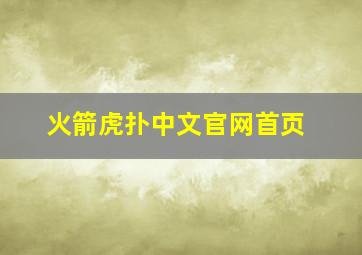 火箭虎扑中文官网首页